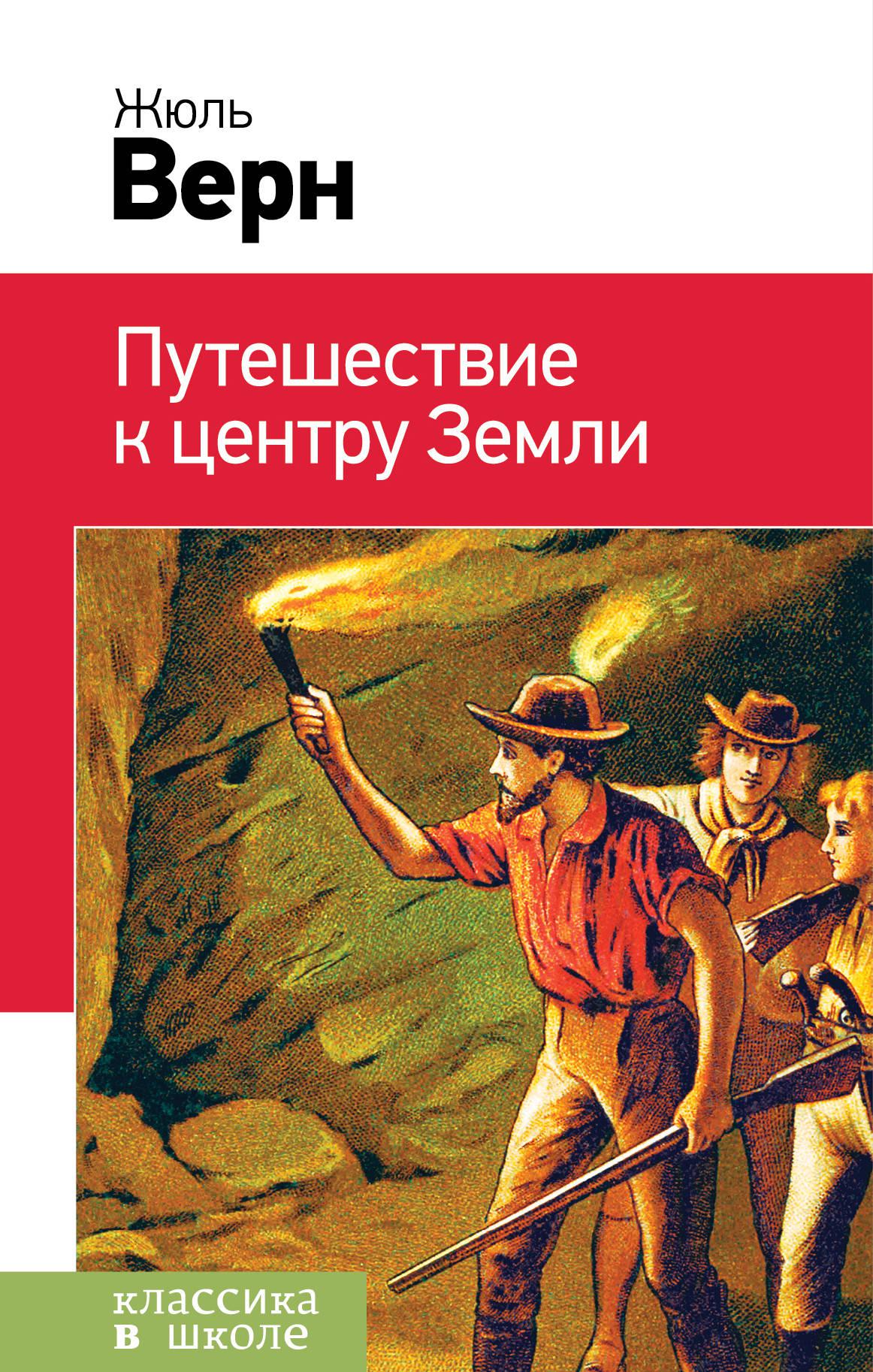 Жюль
Верн

Путешествие к центру Земли

классика в школе